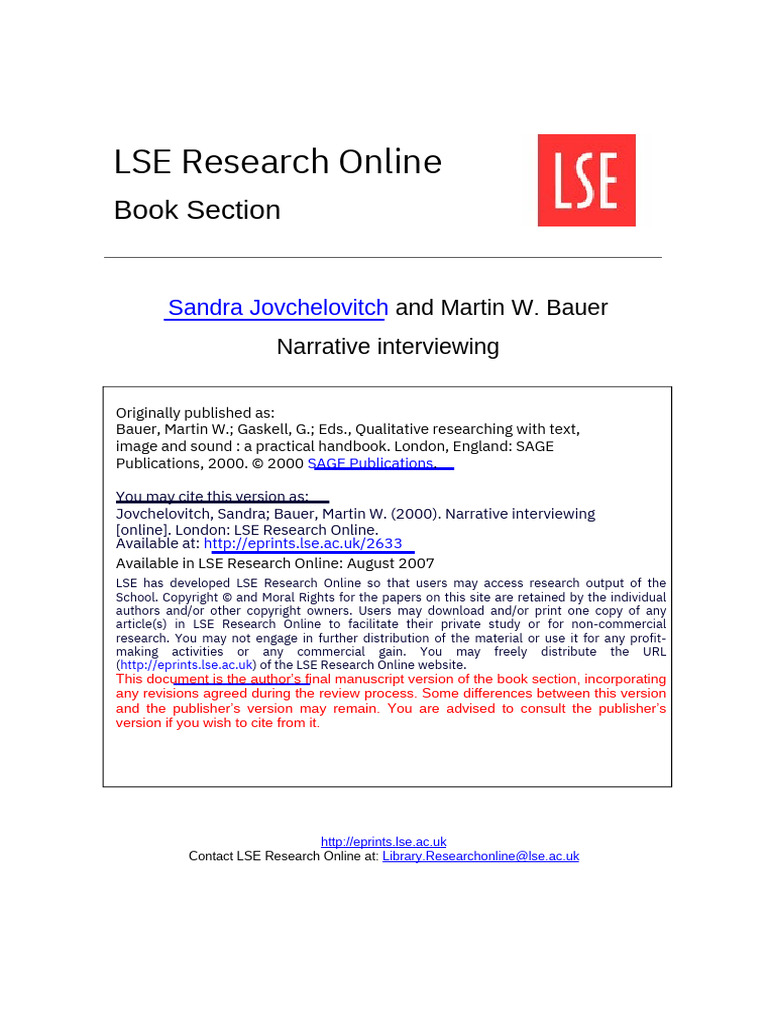 LSE Research Online

Book Section

LSE

Sandra Jovchelovitch and Martin W. Bauer

Narrative interviewing

Originally published as:
Bauer, Martin W.; Gaskell, G.; Eds., Qualitative researching with text, image and sound : a practical handbook. London, England: SAGE Publications, 2000. © 2000 SAGE Publications.

You may cite this version as:
Jovchelovitch, Sandra; Bauer, Martin W. (2000). Narrative interviewing [online]. London: LSE Research Online.
Available at: http://eprints.lse.ac.uk/2633
Available in LSE Research Online: August 2007

LSE has developed LSE Research Online so that users may access research output of the School. Copyright © and Moral Rights for the papers on this site are retained by the individual authors and/or other copyright owners. Users may download and/or print one copy of any article(s) in LSE Research Online to facilitate their private study or for non-commercial research. You may not engage in further distribution of the material or use it for any profit-making activities or any commercial gain. You may freely distribute the URL (http://eprints.lse.ac.uk) of the LSE Research Online website.
This document is the author's final manuscript version of the book section, incorporating any revisions agreed during the review process. Some differences between this version and the publisher's version may remain. You are advised to consult the publisher's version if you wish to cite from it.

http://eprints.lse.ac.uk
Contact LSE Research Online at: Library.Researchonline@lse.ac.uk